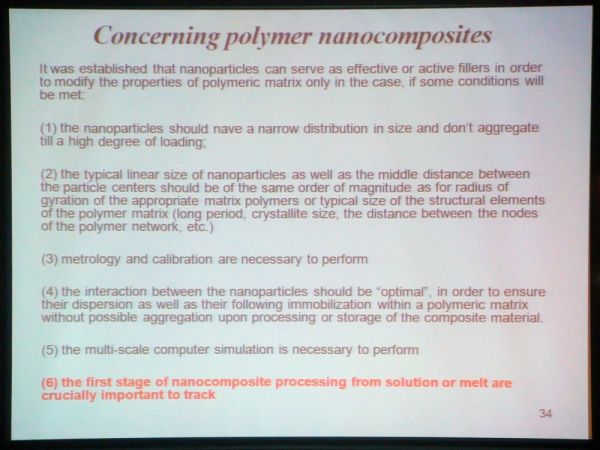 Concerning polymer nanocomposites

It was established that nanoparticles can serve as effective or active fillers in order to modify the properties of polymeric matrix only in the case, if some conditions will be met:

(1) the nanoparticles should nave a narrow distribution in size and don't aggregate till a high degree of loading;

(2) the typical linear size of nanoparticles as well as the middle distance between the particle centers should be of the same order of magnitude as for radius of gyration of the appropriate matrix polymers or typical size of the structural elements of the polymer matrix (long period, crystallite size, the distance between the nodes of the polymer network, etc.)

(3) metrology and calibration are necessary to perform

(4) the interaction between the nanoparticles should be "optimal", in order to ensure their dispersion as well as their following immobilization within a polymeric matrix without possible aggregation upon processing or storage of the composite material.

(5) the multi-scale computer simulation is necessary to perform

(6) the first stage of nanocomposite processing from solution or melt are crucially important to track

34